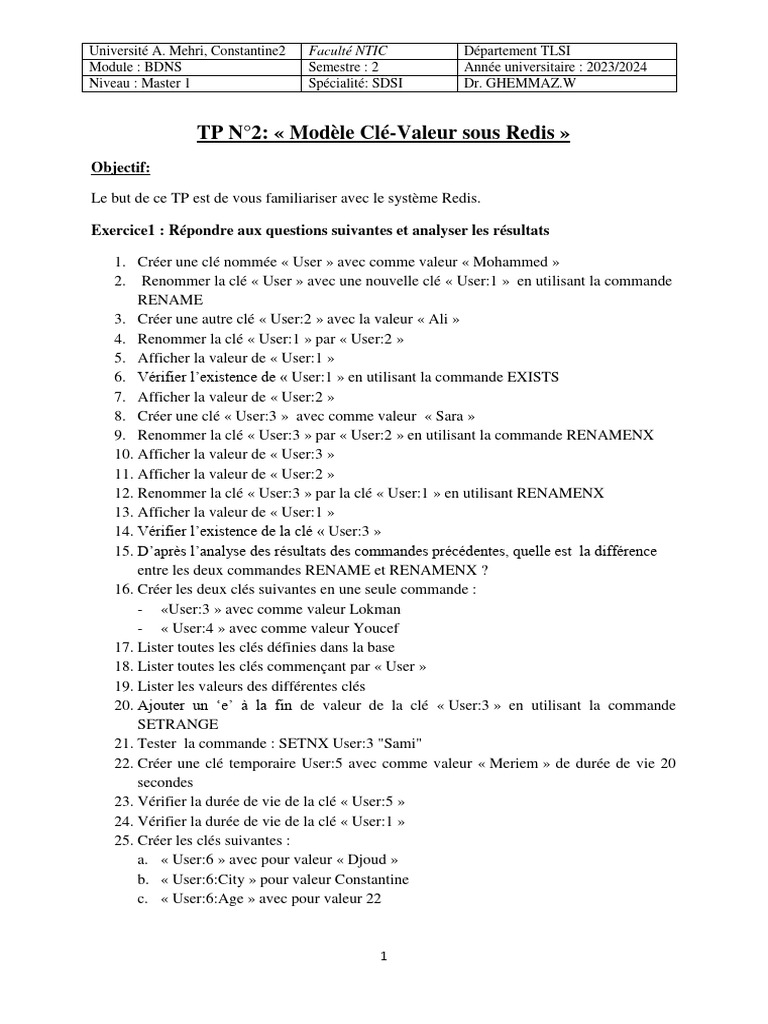 | Université A. Mehri, Constantine2 | Faculté NTIC | Département TLSI |
|---|---|---|
| Module : BDNS | Semestre : 2 | Année universitaire : 2023/2024 |
| Niveau : Master 1 | Spécialité: SDSI | Dr. GHEMMAZ.W |

TP N°2: « Modèle Clé-Valeur sous Redis »

Objectif:

Le but de ce TP est de vous familiariser avec le système Redis.

Exercice1 : Répondre aux questions suivantes et analyser les résultats

1. Créer une clé nommée « User » avec comme valeur « Mohammed »
2. Renommer la clé « User » avec une nouvelle clé « User:1 » en utilisant la commande RENAME
3. Créer une autre clé « User:2 » avec la valeur « Ali »
4. Renommer la clé « User:1 » par « User:2 »
5. Afficher la valeur de « User:1 »
6. Vérifier l'existence de « User:1 » en utilisant la commande EXISTS
7. Afficher la valeur de « User:2 »
8. Créer une clé « User:3 » avec comme valeur « Sara »
9. Renommer la clé « User:3 » par « User:2 » en utilisant la commande RENAMENX
10. Afficher la valeur de « User:3 »
11. Afficher la valeur de « User:2 »
12. Renommer la clé « User:3 » par la clé « User:1 » en utilisant RENAMENX
13. Afficher la valeur de « User:1 »
14. Vérifier l'existence de la clé « User:3 »
15. D'après l'analyse des résultats des commandes précédentes, quelle est la différence entre les deux commandes RENAME et RENAMENX ?
16. Créer les deux clés suivantes en une seule commande :
- «User:3 » avec comme valeur Lokman
- « User:4 » avec comme valeur Youcef
17. Lister toutes les clés définies dans la base
18. Lister toutes les clés commençant par « User »
19. Lister les valeurs des différentes clés
20. Ajouter un 'e' à la fin de valeur de la clé « User:3 » en utilisant la commande SETRANGE
21. Tester la commande : SETNX User:3 "Sami"
22. Créer une clé temporaire User:5 avec comme valeur « Meriem » de durée de vie 20 secondes
23. Vérifier la durée de vie de la clé « User:5 »
24. Vérifier la durée de vie de la clé « User:1 »
25. Créer les clés suivantes :
a. « User:6 » avec pour valeur « Djoud »
b. « User:6:City » pour valeur Constantine
c. « User:6:Age » avec pour valeur 22

1